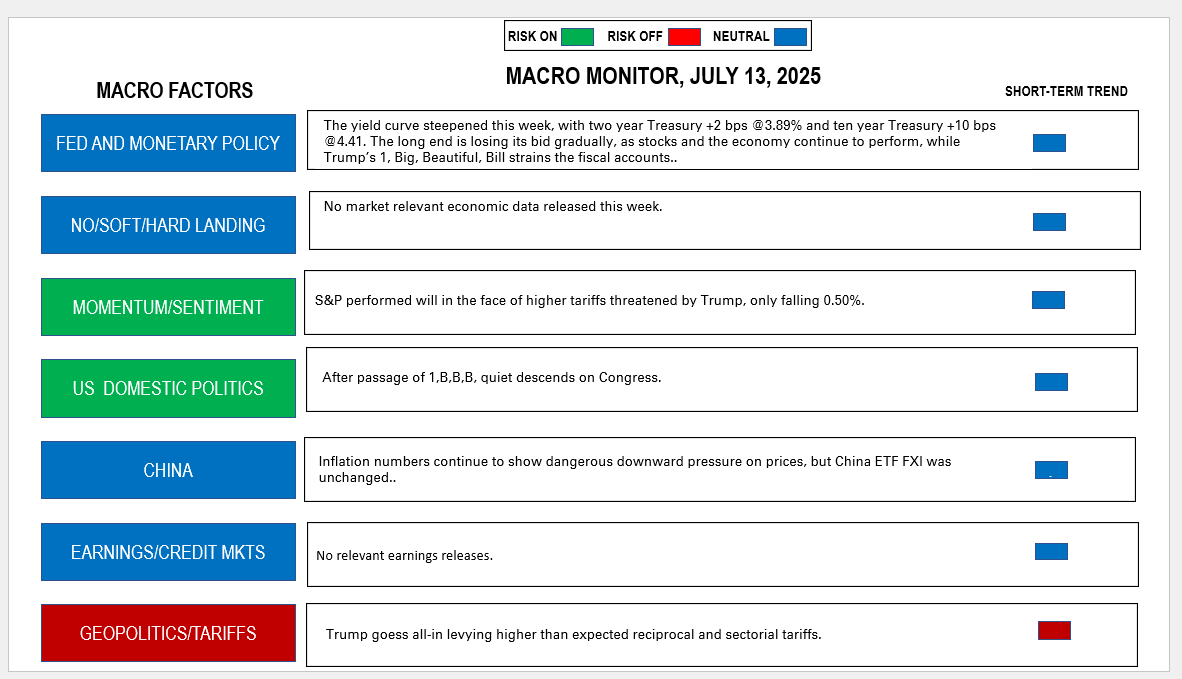 RISK ON RISK OFF NEUTRAL

MACRO MONITOR, JULY 13, 2025

MACRO FACTORS

SHORT-TERM TREND

FED AND MONETARY POLICY

The yield curve steepened this week, with two year Treasury +2 bps @3.89% and ten year Treasury +10 bps @4.41. The long end is losing its bid gradually, as stocks and the economy continue to perform, while Trump's 1, Big, Beautiful, Bill strains the fiscal accounts..

NO/SOFT/HARD LANDING

No market relevant economic data released this week.

MOMENTUM/SENTIMENT

S&P performed will in the face of higher tariffs threatened by Trump, only falling 0.50%.

US DOMESTIC POLITICS

After passage of 1,B,B,B, quiet descends on Congress.

CHINA

Inflation numbers continue to show dangerous downward pressure on prices, but China ETF FXI was unchanged..

EARNINGS/CREDIT MKTS

No relevant earnings releases.

GEOPOLITICS/TARIFFS

Trump goess all-in levying higher than expected reciprocal and sectorial tariffs.